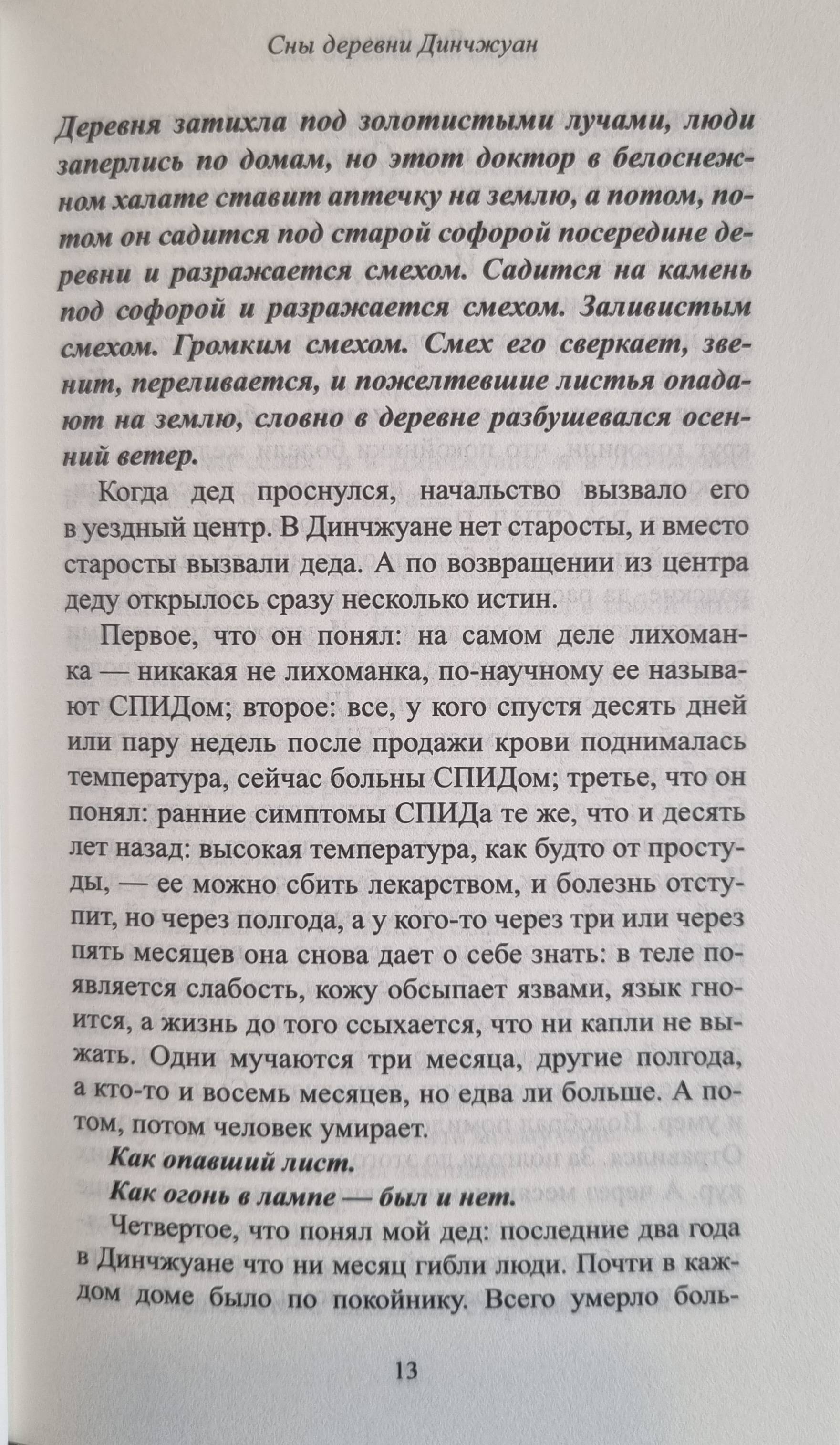 Сны деревни Динчжуан

Деревня затихла под золотистыми лучами, люди заперлись по домам, но этот доктор в белоснежном халате ставит аптечку на землю, а потом, потом он садится под старой софорой посередине деревни и разражается смехом. Садится на камень под софорой и разражается смехом. Заливистым смехом. Громким смехом. Смех его сверкает, звенит, переливается, и пожелтевшие листья опадают на землю, словно в деревне разбушевался осенний ветер.

Когда дед проснулся, начальство вызвало его в уездный центр. В Динчжуане нет старосты, и вместо старосты вызвали деда. А по возвращении из центра деду открылось сразу несколько истин.

Первое, что он понял: на самом деле лихоманка — никакая не лихоманка, по-научному ее называют СПИДом; второе: все, у кого спустя десять дней или пару недель после продажи крови поднималась температура, сейчас больны СПИДом; третье, что он понял: ранние симптомы СПИДа те же, что и десять лет назад: высокая температура, как будто от простуды, — ее можно сбить лекарством, и болезнь отступит, но через полгода, а у кого-то через три или через пять месяцев она снова дает о себе знать: в теле появляется слабость, кожу обсыпает язвами, язык гноится, а жизнь до того ссыхается, что ни капли не выжать. Одни мучаются три месяца, другие полгода, а кто-то и восемь месяцев, но едва ли больше. А потом, потом человек умирает.

Как опавший лист.

Как огонь в лампе — был и нет.

Четвертое, что понял мой дед: последние два года в Динчжуане что ни месяц гибли люди. Почти в каждом доме было по покойнику. Всего умерло боль-

13